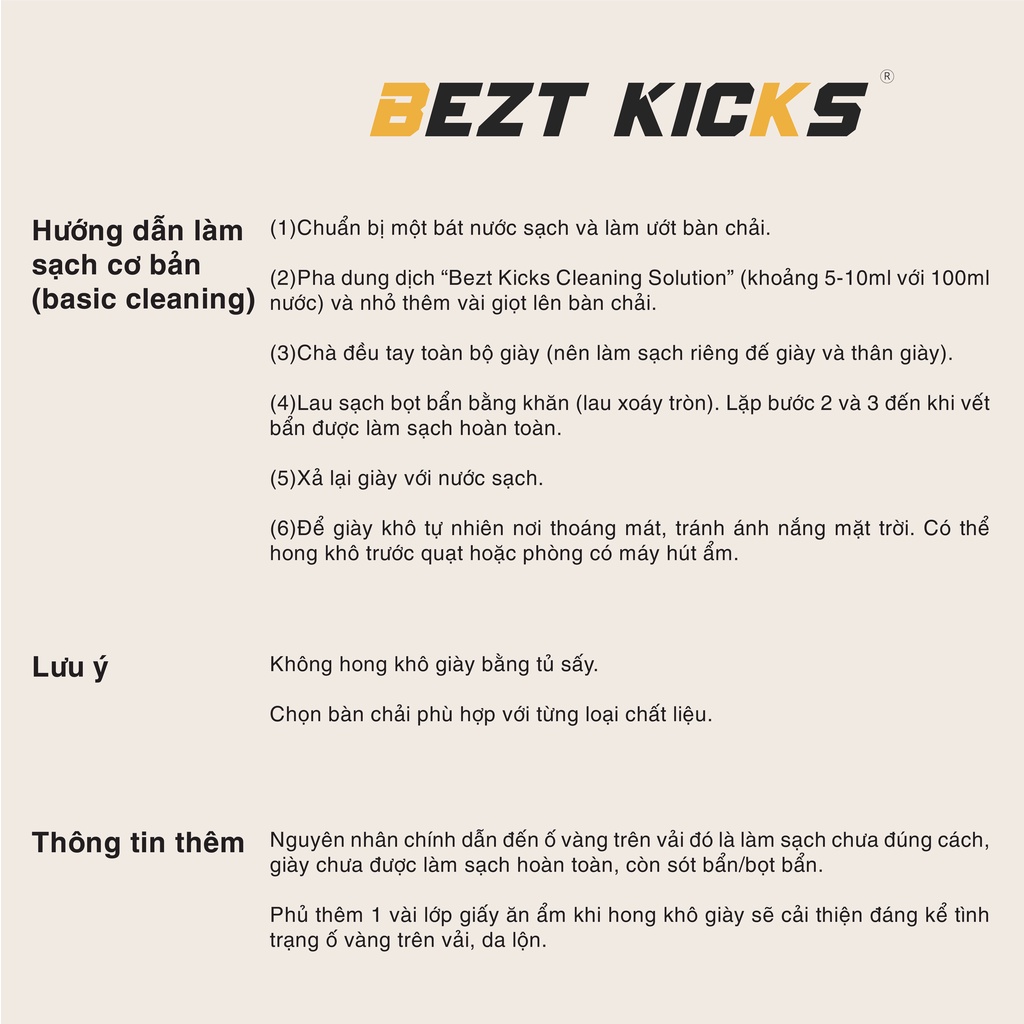 BEZT KICKS®

Hướng dẫn làm sạch cơ bản (basic cleaning)

(1)Chuẩn bị một bát nước sạch và làm ướt bàn chải.

(2)Pha dung dịch “Bezt Kicks Cleaning Solution” (khoảng 5-10ml với 100ml nước) và nhỏ thêm vài giọt lên bàn chải.

(3)Chà đều tay toàn bộ giày (nên làm sạch riêng đế giày và thân giày).

(4)Lau sạch bọt bẩn bằng khăn (lau xoáy tròn). Lặp bước 2 và 3 đến khi vết bẩn được làm sạch hoàn toàn.

(5)Xả lại giày với nước sạch.

(6)Để giày khô tự nhiên nơi thoáng mát, tránh ánh nắng mặt trời. Có thể hong khô trước quạt hoặc phòng có máy hút ẩm.

Lưu ý

Không hong khô giày bằng tủ sấy.

Chọn bàn chải phù hợp với từng loại chất liệu.

Thông tin thêm

Nguyên nhân chính dẫn đến ố vàng trên vải đó là làm sạch chưa đúng cách, giày chưa được làm sạch hoàn toàn, còn sót bẩn/bọt bẩn.

Phủ thêm 1 vài lớp giấy ăn ẩm khi hong khô giày sẽ cải thiện đáng kể tình trạng ố vàng trên vải, da lộn.